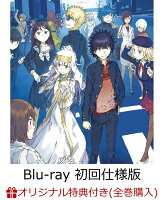 Blu-ray 初回仕様版
オリジナル特典付き(全巻購入)